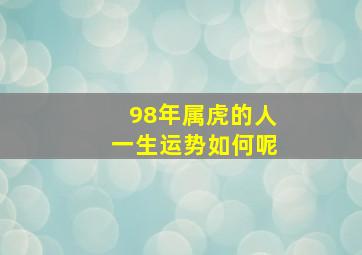 98年属虎的人
一生运势如何呢